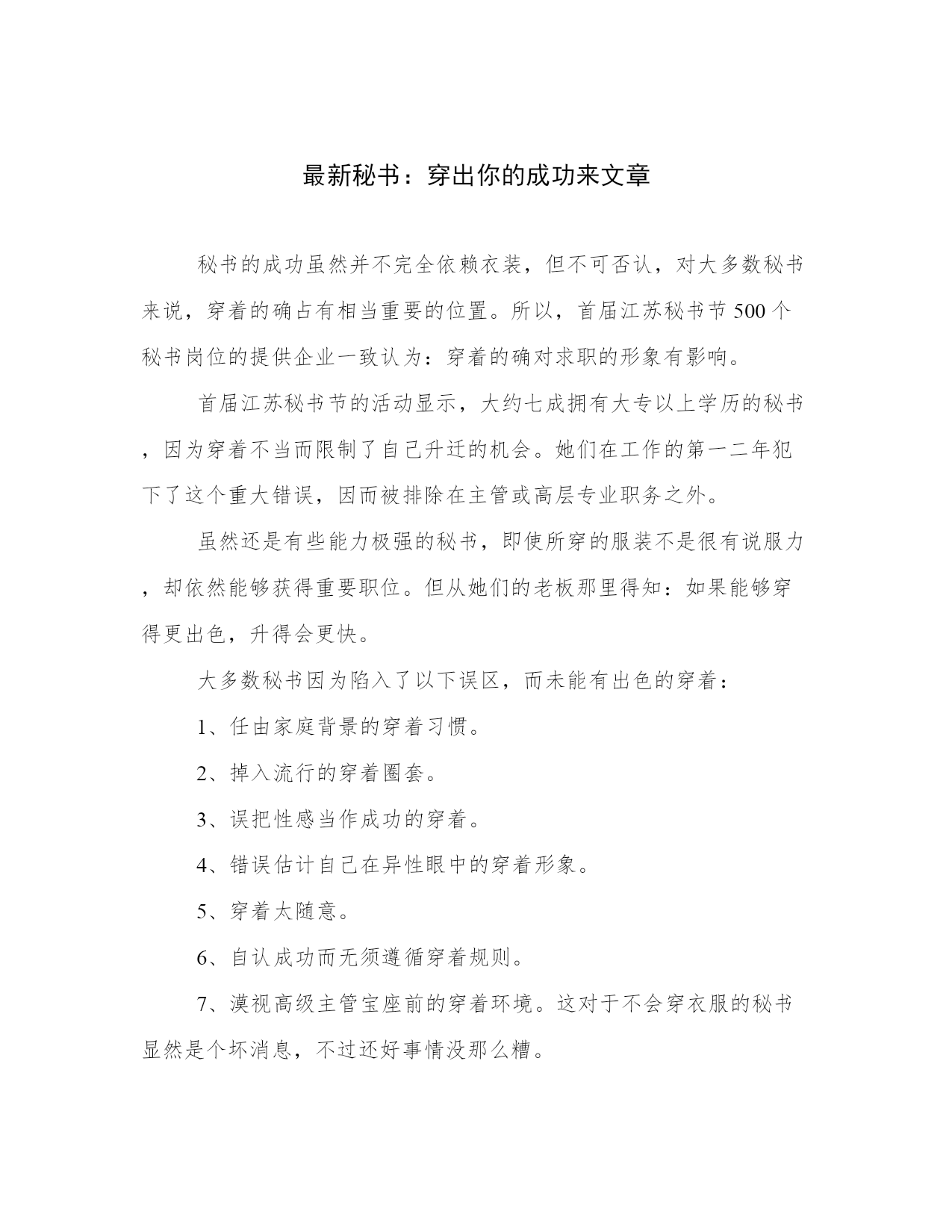 最新秘书：穿出你的成功来文章

秘书的成功虽然并不完全依赖衣装，但不可否认，对大多数秘书来说，穿着的确占有相当重要的位置。所以，首届江苏秘书节500个秘书岗位的提供企业一致认为：穿着的确对求职的形象有影响。

首届江苏秘书节的活动显示，大约七成拥有大专以上学历的秘书，因为穿着不当而限制了自己升迁的机会。她们在工作的第一二年犯下了这个重大错误，因而被排除在主管或高层专业职务之外。

虽然还是有些能力极强的秘书，即使所穿的服装不是很有说服力，却依然能够获得重要职位。但从她们的老板那里得知：如果能够穿得更出色，升得会更快。

大多数秘书因为陷入了以下误区，而未能有出色的穿着：

1、任由家庭背景的穿着习惯。

2、掉入流行的穿着圈套。

3、误把性感当作成功的穿着。

4、错误估计自己在异性眼中的穿着形象。

5、穿着太随意。

6、自认成功而无须遵循穿着规则。

7、漠视高级主管宝座前的穿着环境。这对于不会穿衣服的秘书显然是个坏消息，不过还好事情没那么糟。